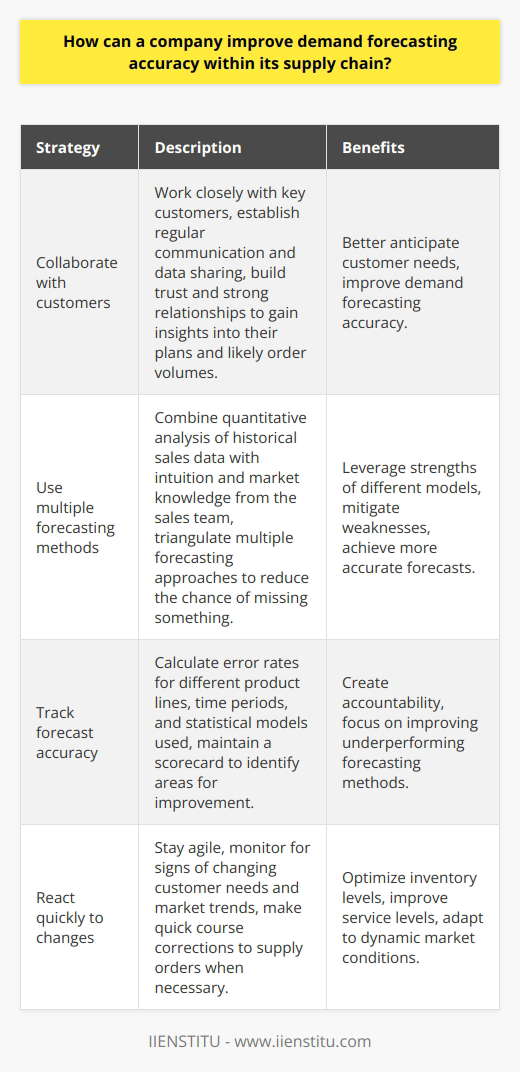 How can a company improve demand forecasting accuracy within its supply chain?

| Strategy | Description | Benefits |
|---|---|---|
| Collaborate with customers | Work closely with key customers, establish regular communication and data sharing, build trust and strong relationships to gain insights into their plans and likely order volumes. | Better anticipate customer needs, improve demand forecasting accuracy. |
| Use multiple forecasting methods | Combine quantitative analysis of historical sales data with intuition and market knowledge from the sales team, triangulate multiple forecasting approaches to reduce the chance of missing something. | Leverage strengths of different models, mitigate weaknesses, achieve more accurate forecasts. |
| Track forecast accuracy | Calculate error rates for different product lines, time periods, and statistical models used, maintain a scorecard to identify areas for improvement. | Create accountability, focus on improving underperforming forecasting methods. |
| React quickly to changes | Stay agile, monitor for signs of changing customer needs and market trends, make quick course corrections to supply orders when necessary. | Optimize inventory levels, improve service levels, adapt to dynamic market conditions. |

IIENSTITU - www.iienstitu.com